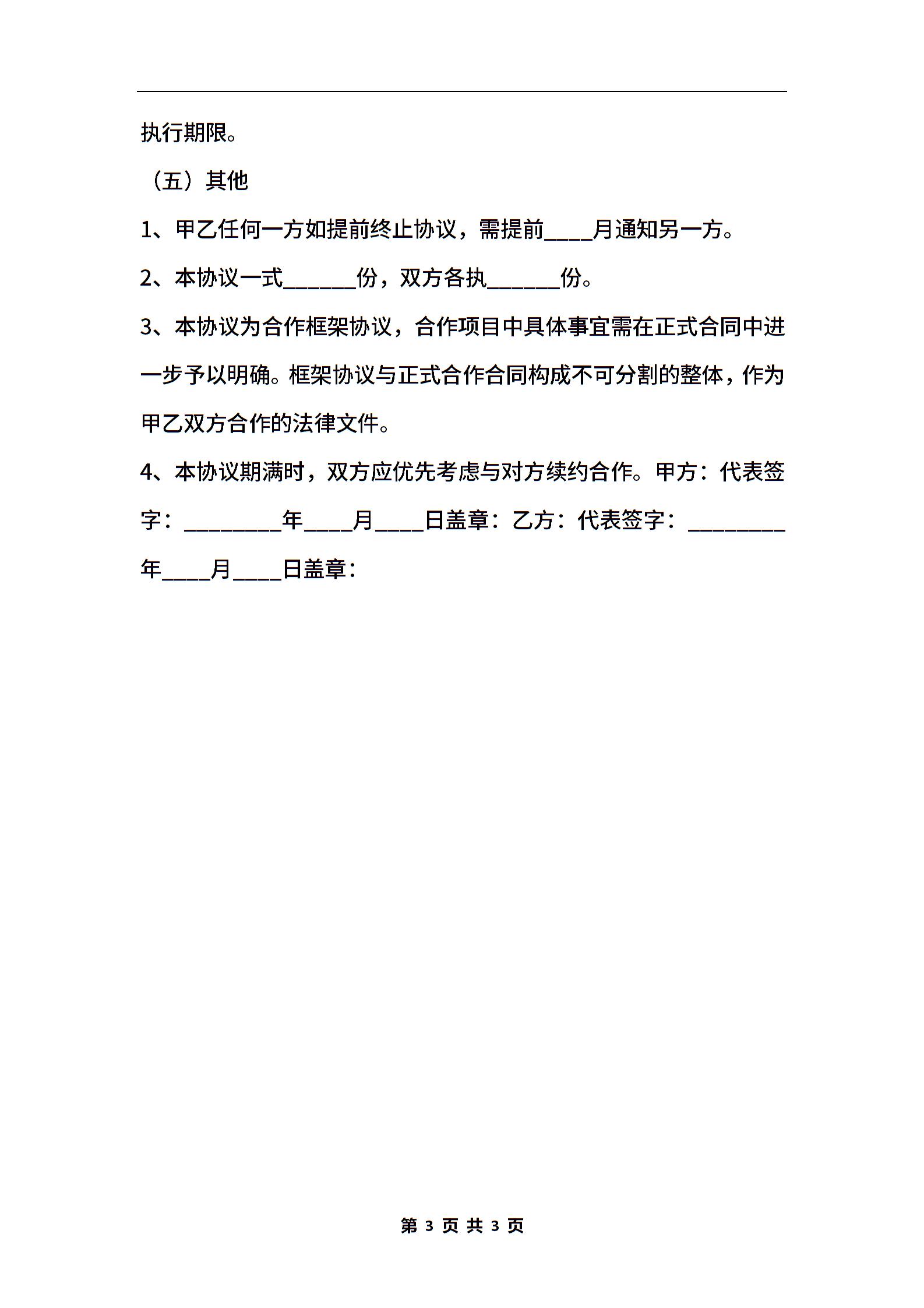 执行期限。

（五）其他

1、甲乙任何一方如提前终止协议，需提前____月通知另一方。

2、本协议一式______份，双方各执______份。

3、本协议为合作框架协议，合作项目中具体事宜需在正式合同中进一步予以明确。框架协议与正式合作合同构成不可分割的整体，作为甲乙双方合作的法律文件。

4、本协议期满时，双方应优先考虑与对方续约合作。甲方：代表签字：________年____月____日盖章：乙方：代表签字：________年____月____日盖章：

第 3 页 共 3 页